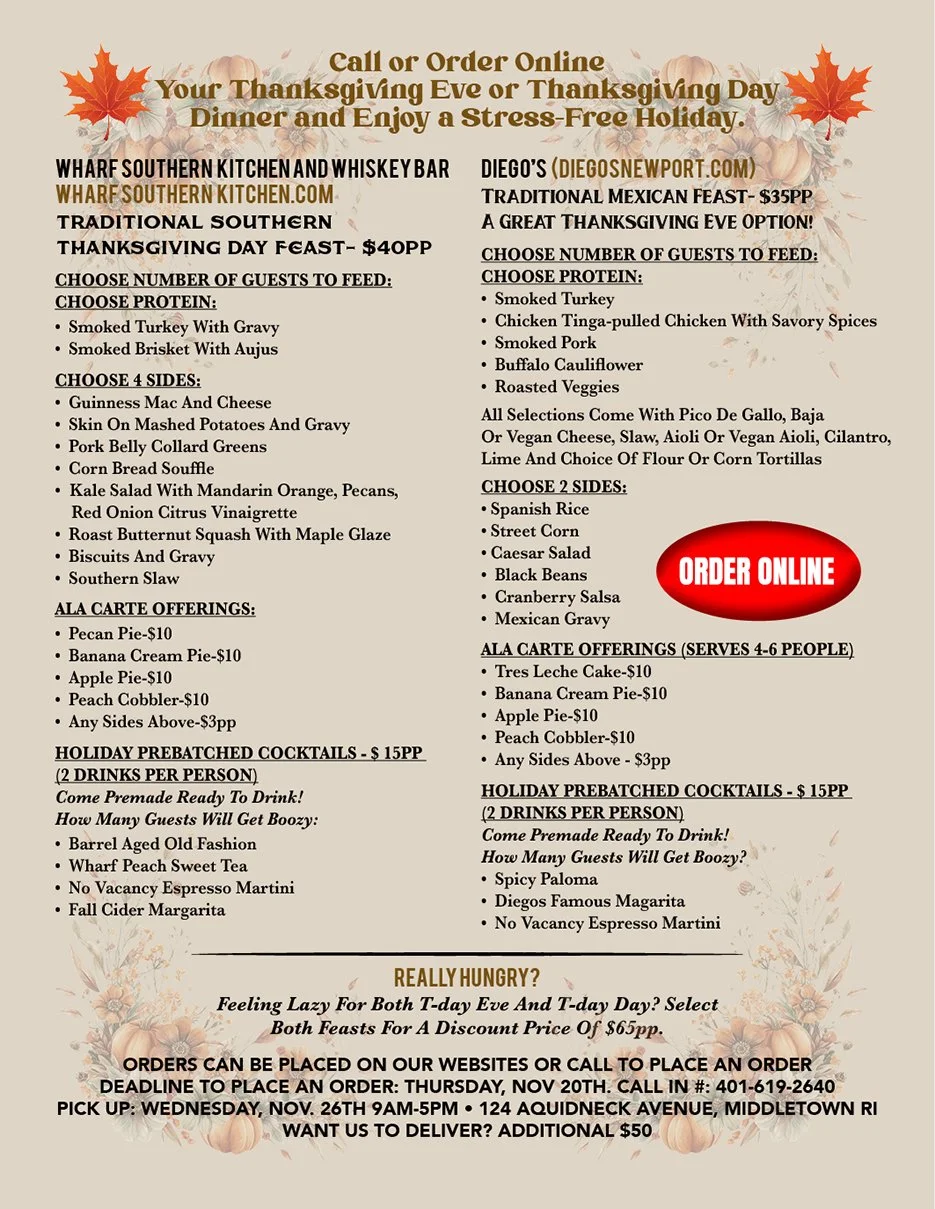 Call or Order Online
Your Thanksgiving Eve or Thanksgiving Day
Dinner and Enjoy a Stress-Free Holiday.

WHARF SOUTHERN KITCHEN AND WHISKEY BAR
WHARF SOUTHERN KITCHEN.COM
TRADITIONAL SOUTHERN
THANKSGIVING DAY FEAST- $40PP

CHOOSE NUMBER OF GUESTS TO FEED:
CHOOSE PROTEIN:
• Smoked Turkey With Gravy
• Smoked Brisket With Aujus

CHOOSE 4 SIDES:
• Guinness Mac And Cheese
• Skin On Mashed Potatoes And Gravy
• Pork Belly Collard Greens
• Corn Bread Souffle
• Kale Salad With Mandarin Orange, Pecans, Red Onion Citrus Vinaigrette
• Roast Butternut Squash With Maple Glaze
• Biscuits And Gravy
• Southern Slaw

ALA CARTE OFFERINGS:
• Pecan Pie-$10
• Banana Cream Pie-$10
• Apple Pie-$10
• Peach Cobbler-$10
• Any Sides Above-$3pp

HOLIDAY PREBATCHED COCKTAILS - $ 15PP
(2 DRINKS PER PERSON)
Come Premade Ready To Drink!
How Many Guests Will Get Boozy:
• Barrel Aged Old Fashion
• Wharf Peach Sweet Tea
• No Vacancy Espresso Martini
• Fall Cider Margarita

DIEGO'S (DIEGOSNEWPORT.COM)
TRADITIONAL MEXICAN FEAST- $35PP
A GREAT THANKSGIVING EVE OPTION!

CHOOSE NUMBER OF GUESTS TO FEED:
CHOOSE PROTEIN:
• Smoked Turkey
• Chicken Tinga-pulled Chicken With Savory Spices
• Smoked Pork
• Buffalo Cauliflower
• Roasted Veggies

All Selections Come With Pico De Gallo, Baja Or Vegan Cheese, Slaw, Aioli Or Vegan Aioli, Cilantro, Lime And Choice Of Flour Or Corn Tortillas

CHOOSE 2 SIDES:
• Spanish Rice
• Street Corn
• Caesar Salad
• Black Beans
• Cranberry Salsa
• Mexican Gravy

ORDER ONLINE

ALA CARTE OFFERINGS (SERVES 4-6 PEOPLE)
• Tres Leche Cake-$10
• Banana Cream Pie-$10
• Apple Pie-$10
• Peach Cobbler-$10
• Any Sides Above - $3pp

HOLIDAY PREBATCHED COCKTAILS - $ 15PP
(2 DRINKS PER PERSON)
Come Premade Ready To Drink!
How Many Guests Will Get Boozy?
• Spicy Paloma
• Diegos Famous Magarita
• No Vacancy Espresso Martini

REALLY HUNGRY?
Feeling Lazy For Both T-day Eve And T-day Day? Select Both Feasts For A Discount Price Of $65pp.

ORDERS CAN BE PLACED ON OUR WEBSITES OR CALL TO PLACE AN ORDER
DEADLINE TO PLACE AN ORDER: THURSDAY, NOV 20TH. CALL IN #: 401-619-2640
PICK UP: WEDNESDAY, NOV. 26TH 9AM-5PM • 124 AQUIDNECK AVENUE, MIDDLETOWN RI
WANT US TO DELIVER? ADDITIONAL $50